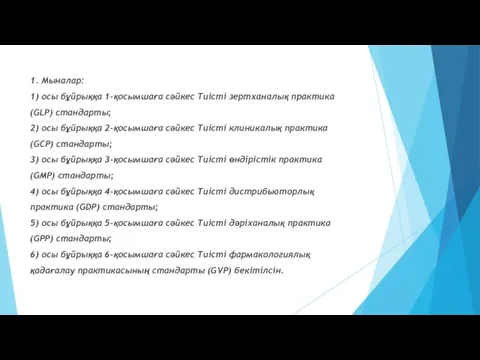 1. Мыналар:

1) осы бұйрыққа 1-қосымшаға сәйкес Тиісті зертханалық практика (GLP) стандарты;

2) осы бұйрыққа 2-қосымшаға сәйкес Тиісті клиникалық практика (GCP) стандарты;

3) осы бұйрыққа 3-қосымшаға сәйкес Тиісті өндірістік практика (GMP) стандарты;

4) осы бұйрыққа 4-қосымшаға сәйкес Тиісті дистрибьюторлық практика (GDP) стандарты;

5) осы бұйрыққа 5-қосымшаға сәйкес Тиісті дәріханалық практика (GPP) стандарты;

6) осы бұйрыққа 6-қосымшаға сәйкес Тиісті фармакологиялық қадағалау практикасының стандарты (GVP) бекітілсін.